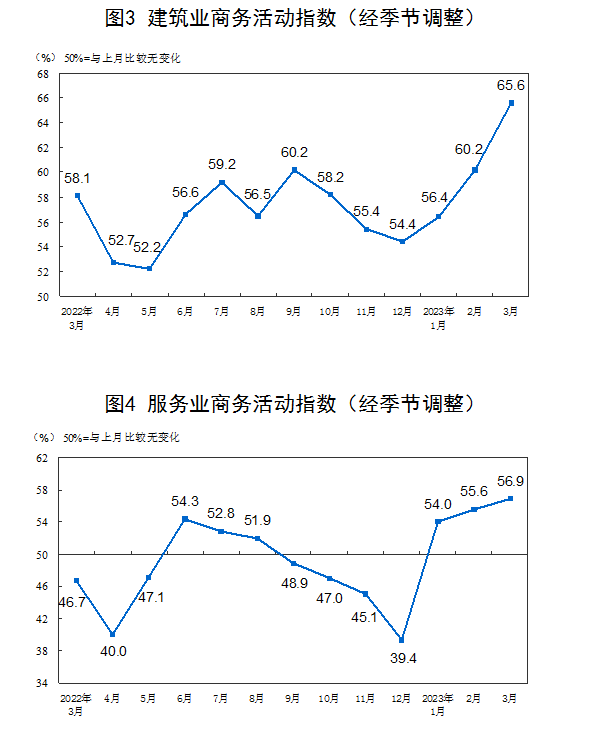 图3 建筑业商务活动指数（经季节调整）

（%） 50%=与上月比较无变化

68
66
64
62
60
58
56
54
52
50

58.1
52.7
52.2
56.6
59.2
56.5
60.2
58.2
55.4
54.4
56.4
60.2
65.6

2022年3月
4月
5月
6月
7月
8月
9月
10月
11月
12月
2023年1月
2月
3月

图4 服务业商务活动指数（经季节调整）

（%） 50%=与上月比较无变化

62
58
54
50
46
42
38
34

46.7
40.0
47.1
54.3
52.8
51.9
48.9
47.0
45.1
39.4
54.0
55.6
56.9

2022年3月
4月
5月
6月
7月
8月
9月
10月
11月
12月
2023年1月
2月
3月